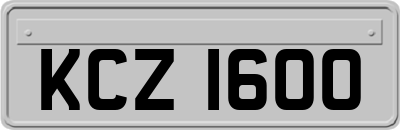 KCZ 1600